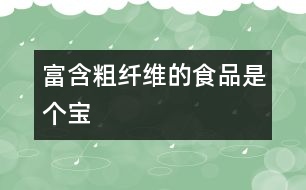 富含粗纤维的食品是个宝